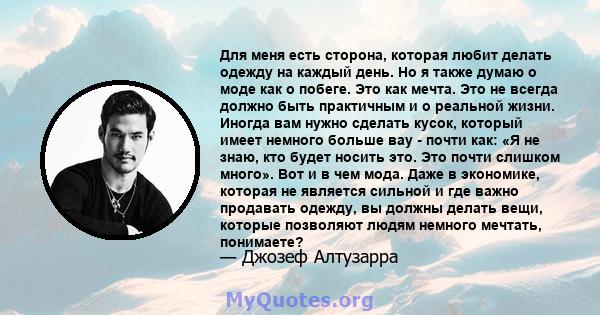 Для меня есть сторона, которая любит делать одежду на каждый день. Но я также думаю о моде как о побеге. Это как мечта. Это не всегда должно быть практичным и о реальной жизни. Иногда вам нужно сделать кусок, который имеет немного больше вау - почти как: «Я не знаю, кто будет носить это. Это почти слишком много». Вот и в чем мода. Даже в экономике, которая не является сильной и где важно продавать одежду, вы должны делать вещи, которые позволяют людям немного мечтать, понимаете?
— Джозеф Алтузарра

MyQuotes.org